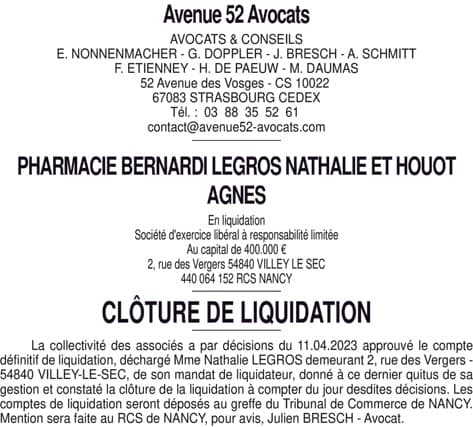 Avenue 52 Avocats

AVOCATS & CONSEILS
E. NONNENMACHER - G. DOPPLER - J. BRESCH - A. SCHMITT
F. ETIENNEY - H. DE PAEUW - M. DAUMAS
52 Avenue des Vosges - CS 10022
67083 STRASBOURG CEDEX
Tél. : 03 88 35 52 61
contact@avenue52-avocats.com

PHARMACIE BERNARDI LEGROS NATHALIE ET HOUOT AGNES

En liquidation
Société d'exercice libéral à responsabilité limitée
Au capital de 400.000 €
2, rue des Vergers 54840 VILLEY LE SEC
440 064 152 RCS NANCY

CLÔTURE DE LIQUIDATION

La collectivité des associés a par décisions du 11.04.2023 approuvé le compte définitif de liquidation, déchargé Mme Nathalie LEGROS demeurant 2, rue des Vergers - 54840 VILLEY-LE-SEC, de son mandat de liquidateur, donné à ce dernier quitus de sa gestion et constaté la clôture de la liquidation à compter du jour desdites décisions. Les comptes de liquidation seront déposés au greffe du Tribunal de Commerce de NANCY. Mention sera faite au RCS de NANCY, pour avis, Julien BRESCH - Avocat.